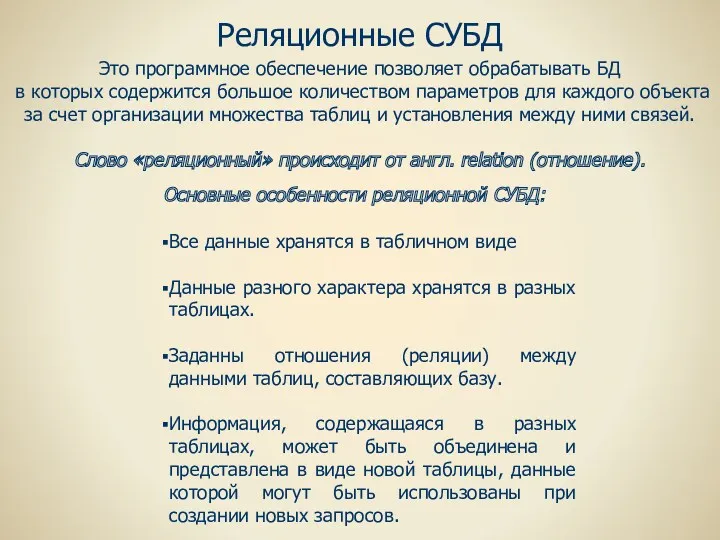 Реляционные СУБД

Это программное обеспечение позволяет обрабатывать БД в которых содержится большое количеством параметров для каждого объекта за счет организации множества таблиц и установления между ними связей.

Слово «реляционный» происходит от англ. relation (отношение).

Основные особенности реляционной СУБД:

▪Все данные хранятся в табличном виде

▪Данные разного характера хранятся в разных таблицах.

▪Заданны отношения (реляции) между данными таблиц, составляющих базу.

▪Информация, содержащаяся в разных таблицах, может быть объединена и представлена в виде новой таблицы, данные которой могут быть использованы при создании новых запросов.